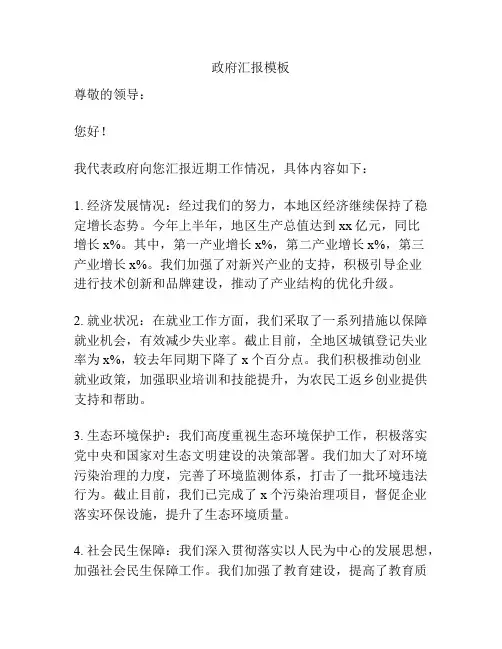 政府汇报模板

尊敬的领导：

您好！

我代表政府向您汇报近期工作情况，具体内容如下：

1. 经济发展情况：经过我们的努力，本地区经济继续保持了稳定增长态势。今年上半年，地区生产总值达到 xx 亿元，同比增长 x%。其中，第一产业增长 x%，第二产业增长 x%，第三产业增长 x%。我们加强了对新兴产业的支持，积极引导企业进行技术创新和品牌建设，推动了产业结构的优化升级。

2. 就业状况：在就业工作方面，我们采取了一系列措施以保障就业机会，有效减少失业率。截止目前，全地区城镇登记失业率为 x%，较去年同期下降了 x 个百分点。我们积极推动创业就业政策，加强职业培训和技能提升，为农民工返乡创业提供支持和帮助。

3. 生态环境保护：我们高度重视生态环境保护工作，积极落实党中央和国家对生态文明建设的决策部署。我们加大了对环境污染治理的力度，完善了环境监测体系，打击了一批环境违法行为。截止目前，我们已完成了 x 个污染治理项目，督促企业落实环保设施，提升了生态环境质量。

4. 社会民生保障：我们深入贯彻落实以人民为中心的发展思想，加强社会民生保障工作。我们加强了教育建设，提高了教育质